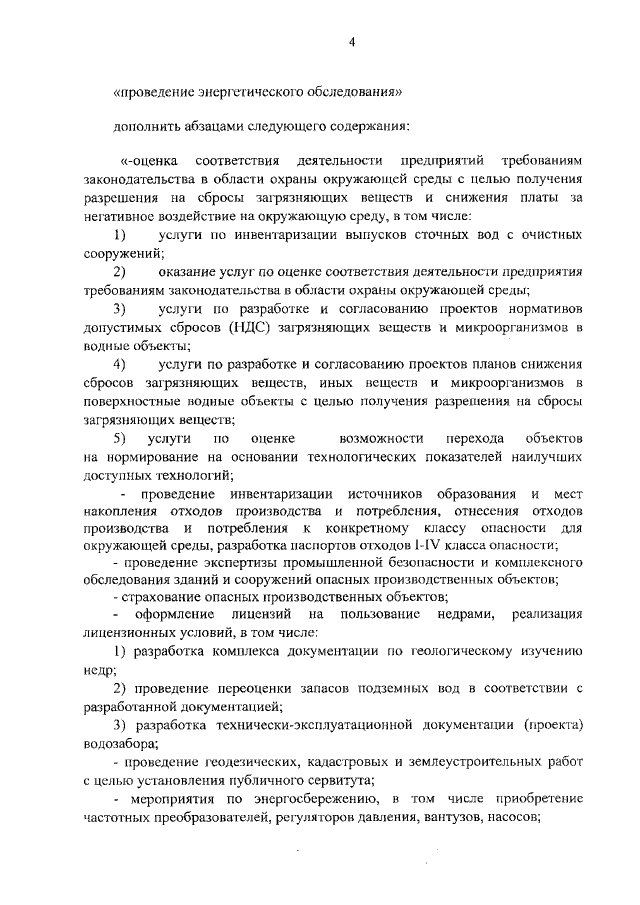 4

«проведение энергетического обследования»

дополнить абзацами следующего содержания:

«-оценка соответствия деятельности предприятий требованиям законодательства в области охраны окружающей среды с целью получения разрешения на сбросы загрязняющих веществ и снижения платы за негативное воздействие на окружающую среду, в том числе:

1) услуги по инвентаризации выпусков сточных вод с очистных сооружений;

2) оказание услуг по оценке соответствия деятельности предприятия требованиям законодательства в области охраны окружающей среды;

3) услуги по разработке и согласованию проектов нормативов допустимых сбросов (НДС) загрязняющих веществ и микроорганизмов в водные объекты;

4) услуги по разработке и согласованию проектов планов снижения сбросов загрязняющих веществ, иных веществ и микроорганизмов в поверхностные водные объекты с целью получения разрешения на сбросы загрязняющих веществ;

5) услуги по оценке возможности перехода объектов на нормирование на основании технологических показателей наилучших доступных технологий;

- проведение инвентаризации источников образования и мест накопления отходов производства и потребления, отнесения отходов производства и потребления к конкретному классу опасности для окружающей среды, разработка паспортов отходов I-IV класса опасности;

- проведение экспертизы промышленной безопасности и комплексного обследования зданий и сооружений опасных производственных объектов;

- страхование опасных производственных объектов;

- оформление лицензий на пользование недрами, реализация лицензионных условий, в том числе:

1) разработка комплекса документации по геологическому изучению недр;

2) проведение переоценки запасов подземных вод в соответствии с разработанной документацией;

3) разработка технически-эксплуатационной документации (проекта) водозабора;

- проведение геодезических, кадастровых и землеустроительных работ с целью установления публичного сервитута;

- мероприятия по энергосбережению, в том числе приобретение частотных преобразователей, регуляторов давления, вантузов, насосов;